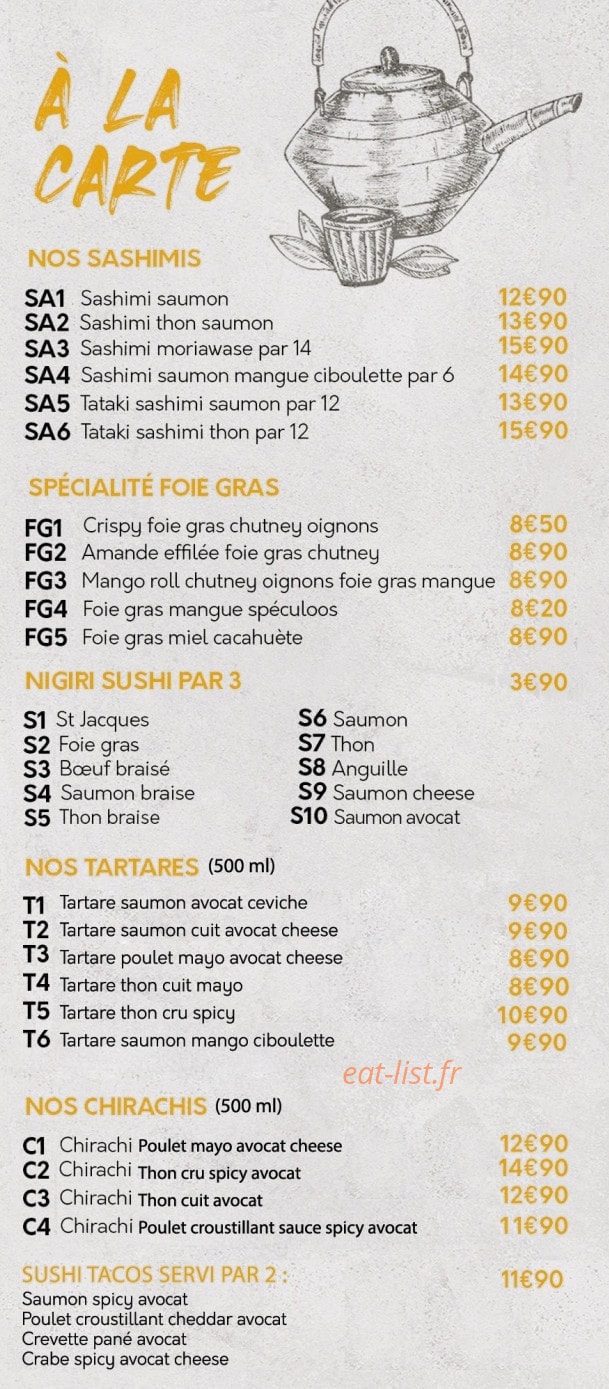 À LA CARTE

NOS SASHIMIS

SA1 Sashimi saumon 12€90
SA2 Sashimi thon saumon 13€90
SA3 Sashimi moriawase par 14 15€90
SA4 Sashimi saumon mangue ciboulette par 6 14€90
SA5 Tataki sashimi saumon par 12 13€90
SA6 Tataki sashimi thon par 12 15€90

SPÉCIALITÉ FOIE GRAS

FG1 Crispy foie gras chutney oignons 8€50
FG2 Amande effilée foie gras chutney 8€90
FG3 Mango roll chutney oignons foie gras mangue 8€90
FG4 Foie gras mangue spéculoos 8€20
FG5 Foie gras miel cacahuète 8€90

NIGIRI SUSHI PAR 3 3€90

S1 St Jacques
S2 Foie gras
S3 Bœuf braisé
S4 Saumon braise
S5 Thon braise
S6 Saumon
S7 Thon
S8 Anguille
S9 Saumon cheese
S10 Saumon avocat

NOS TARTARES (500 ml)

T1 Tartare saumon avocat ceviche 9€90
T2 Tartare saumon cuit avocat cheese 9€90
T3 Tartare poulet mayo avocat cheese 8€90
T4 Tartare thon cuit mayo 8€90
T5 Tartare thon cru spicy 10€90
T6 Tartare saumon mango ciboulette 9€90

eat-list.fr

NOS CHIRACHIS (500 ml)

C1 Chirachi Poulet mayo avocat cheese 12€90
C2 Chirachi Thon cru spicy avocat 14€90
C3 Chirachi Thon cuit avocat 12€90
C4 Chirachi Poulet croustillant sauce spicy avocat 11€90

SUSHI TACOS SERVI PAR 2 : 11€90
Saumon spicy avocat
Poulet croustillant cheddar avocat
Crevette pané avocat
Crabe spicy avocat cheese